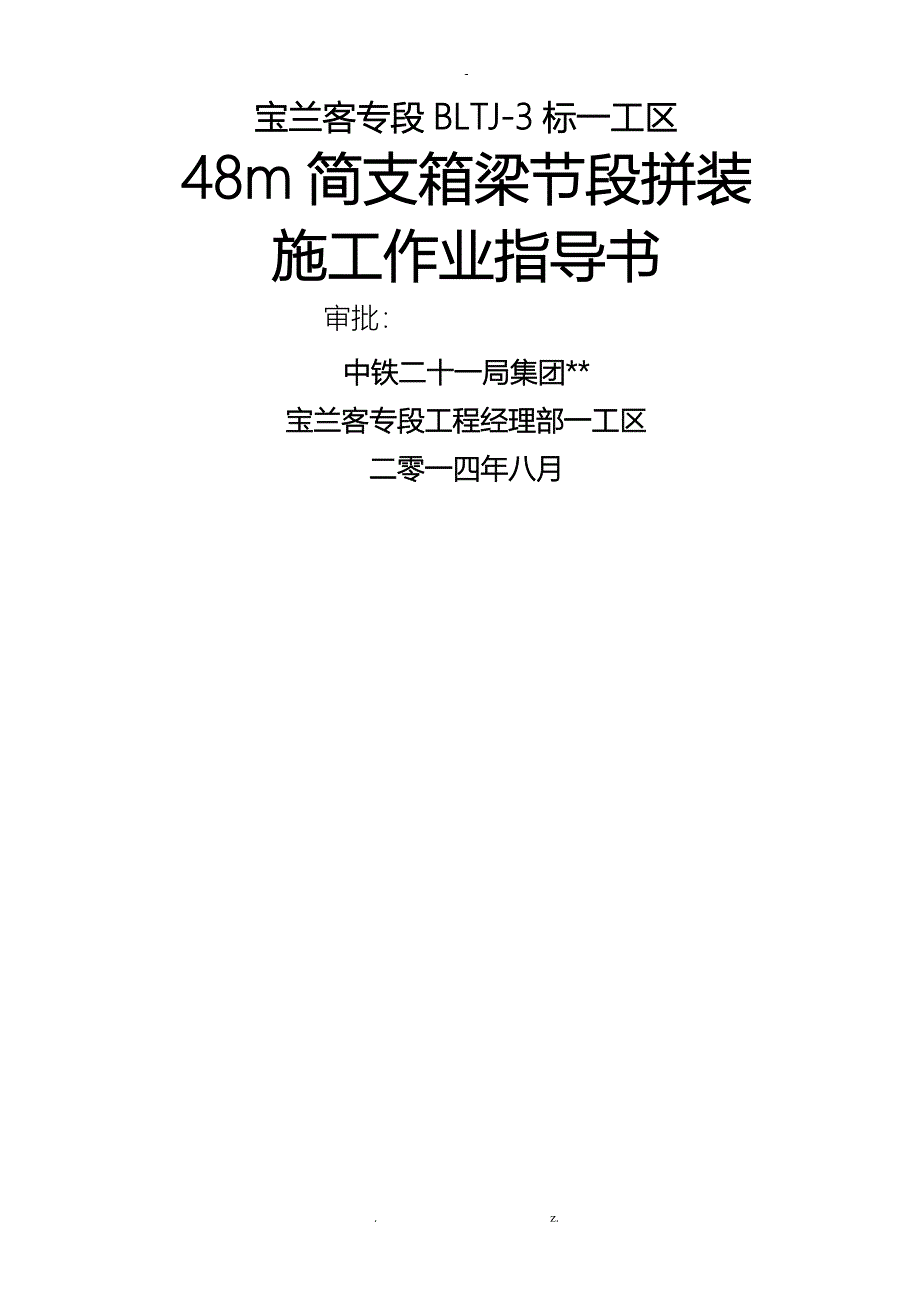 -

宝兰客专段 BLTJ-3 标一工区

48m 简支箱梁节段拼装

施工作业指导书

审批:

中铁二十一局集团**

宝兰客专段工程经理部一工区

二零一四年八月

. z.